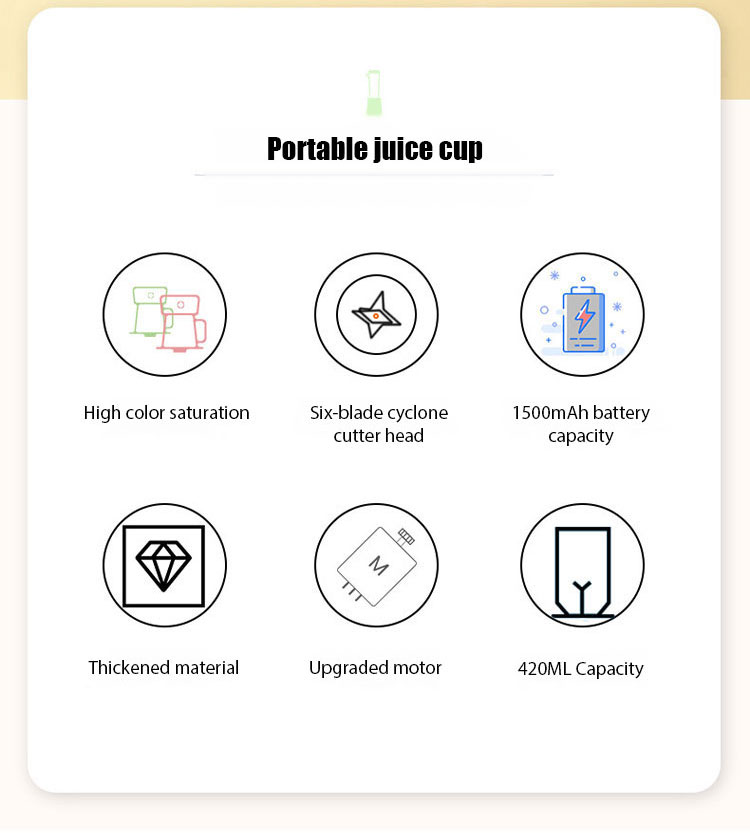 Portable juice cup

High color saturation

Six-blade cyclone cutter head

1500mAh battery capacity

Thickened material

Upgraded motor

420ML Capacity